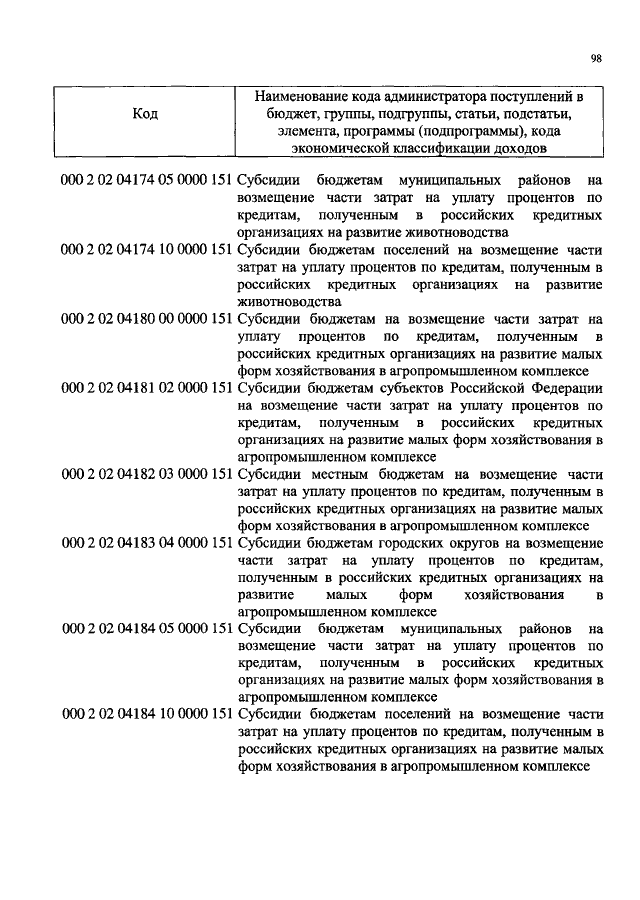 98

| Код | Наименование кода администратора поступлений в бюджет, группы, подгруппы, статьи, подстатьи, элемента, программы (подпрограммы), кода экономической классификации доходов |
|---|---|
| 000 2 02 04174 05 0000 151 | Субсидии бюджетам муниципальных районов на возмещение части затрат на уплату процентов по кредитам, полученным в российских кредитных организациях на развитие животноводства |
| 000 2 02 04174 10 0000 151 | Субсидии бюджетам поселений на возмещение части затрат на уплату процентов по кредитам, полученным в российских кредитных организациях на развитие животноводства |
| 000 2 02 04180 00 0000 151 | Субсидии бюджетам на возмещение части затрат на уплату процентов по кредитам, полученным в российских кредитных организациях на развитие малых форм хозяйствования в агропромышленном комплексе |
| 000 2 02 04181 02 0000 151 | Субсидии бюджетам субъектов Российской Федерации на возмещение части затрат на уплату процентов по кредитам, полученным в российских кредитных организациях на развитие малых форм хозяйствования в агропромышленном комплексе |
| 000 2 02 04182 03 0000 151 | Субсидии местным бюджетам на возмещение части затрат на уплату процентов по кредитам, полученным в российских кредитных организациях на развитие малых форм хозяйствования в агропромышленном комплексе |
| 000 2 02 04183 04 0000 151 | Субсидии бюджетам городских округов на возмещение части затрат на уплату процентов по кредитам, полученным в российских кредитных организациях на развитие малых форм хозяйствования в агропромышленном комплексе |
| 000 2 02 04184 05 0000 151 | Субсидии бюджетам муниципальных районов на возмещение части затрат на уплату процентов по кредитам, полученным в российских кредитных организациях на развитие малых форм хозяйствования в агропромышленном комплексе |
| 000 2 02 04184 10 0000 151 | Субсидии бюджетам поселений на возмещение части затрат на уплату процентов по кредитам, полученным в российских кредитных организациях на развитие малых форм хозяйствования в агропромышленном комплексе |